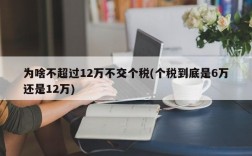 为啥不超过12万不交个税(个税到底是6万还是12万)